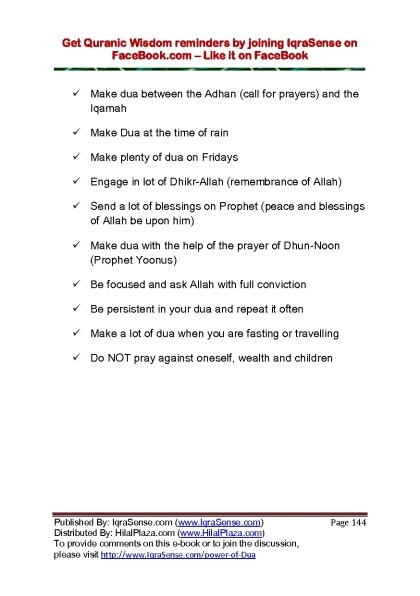 Get Quranic Wisdom reminders by joining IqraSense on FaceBook.com – Like it on FaceBook

✓ Make dua between the Adhan (call for prayers) and the Iqamah

✓ Make Dua at the time of rain

✓ Make plenty of dua on Fridays

✓ Engage in lot of Dhikr-Allah (remembrance of Allah)

✓ Send a lot of blessings on Prophet (peace and blessings of Allah be upon him)

✓ Make dua with the help of the prayer of Dhun-Noon (Prophet Yoonus)

✓ Be focused and ask Allah with full conviction

✓ Be persistent in your dua and repeat it often

✓ Make a lot of dua when you are fasting or travelling

✓ Do NOT pray against oneself, wealth and children

Published By: IqraSense.com (www.IqraSense.com) Page 144
Distributed By: HilalPlaza.com (www.HilalPlaza.com)
To provide comments on this e-book or to join the discussion, please visit http://www.IqraSense.com/power-of-Dua